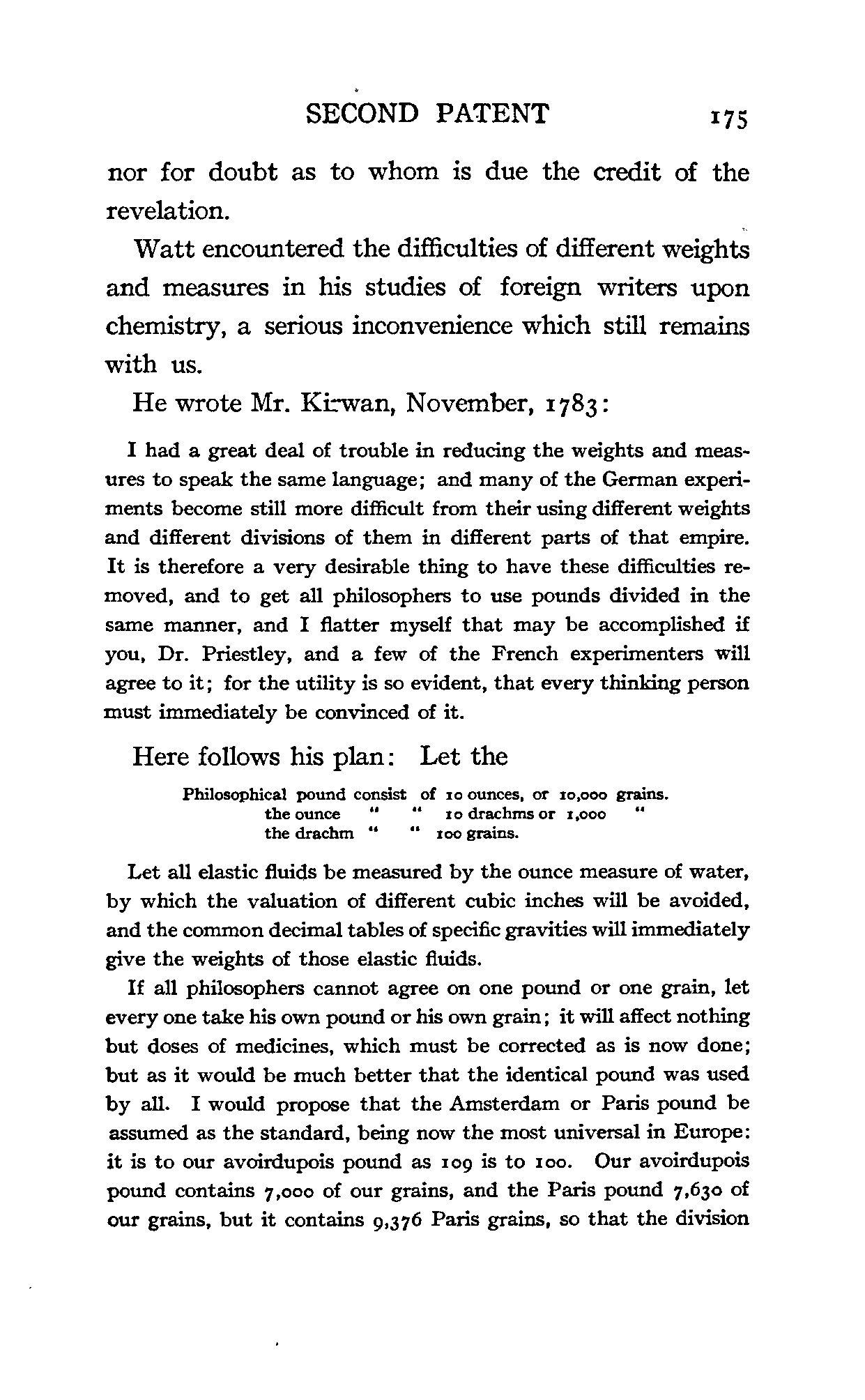 SECOND PATENT 175

nor for doubt as to whom is due the credit of the revelation.

Watt encountered the difficulties of different weights and measures in his studies of foreign writers upon chemistry, a serious inconvenience which still remains with us.

He wrote Mr. Kirwan, November, 1783:

I had a great deal of trouble in reducing the weights and measures to speak the same language; and many of the German experiments become still more difficult from their using different weights and different divisions of them in different parts of that empire. It is therefore a very desirable thing to have these difficulties removed, and to get all philosophers to use pounds divided in the same manner, and I flatter myself that may be accomplished if you, Dr. Priestley, and a few of the French experimenters will agree to it; for the utility is so evident, that every thinking person must immediately be convinced of it.

Here follows his plan: Let the

Philosophical pound consist of 10 ounces, or 10,000 grains.
the ounce " " 10 drachms or 1,000 "
the drachm " " 100 grains.

Let all elastic fluids be measured by the ounce measure of water, by which the valuation of different cubic inches will be avoided, and the common decimal tables of specific gravities will immediately give the weights of those elastic fluids.

If all philosophers cannot agree on one pound or one grain, let every one take his own pound or his own grain; it will affect nothing but doses of medicines, which must be corrected as is now done; but as it would be much better that the identical pound was used by all. I would propose that the Amsterdam or Paris pound be assumed as the standard, being now the most universal in Europe: it is to our avoirdupois pound as 109 is to 100. Our avoirdupois pound contains 7,000 of our grains, and the Paris pound 7,630 of our grains, but it contains 9,376 Paris grains, so that the division